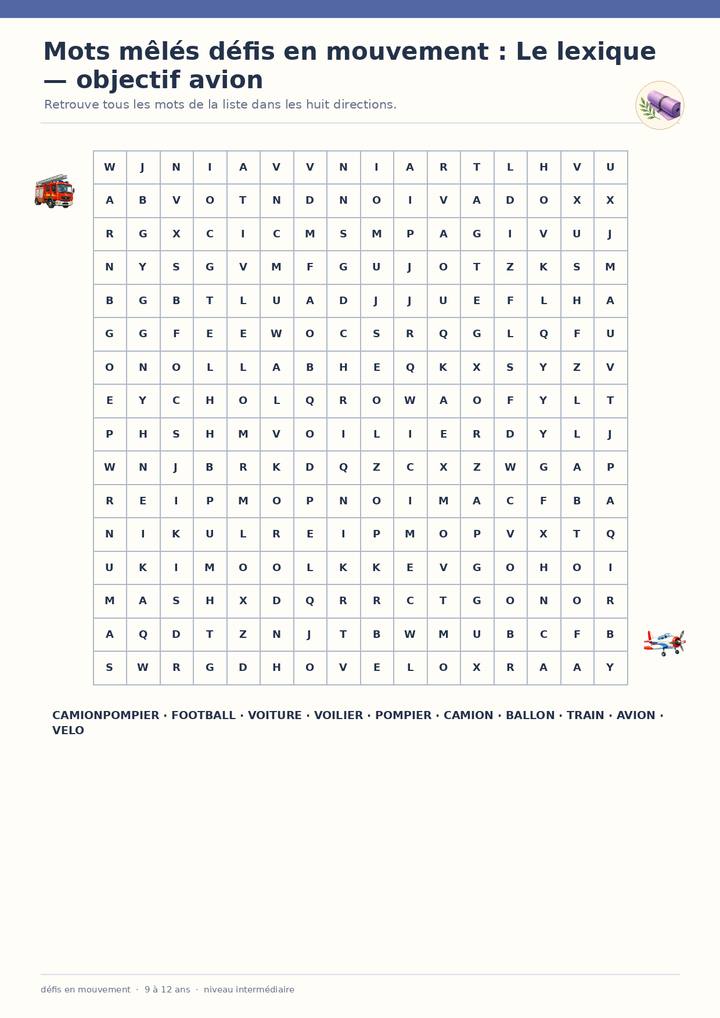 Mots mêlés défis en mouvement : Le lexique — objectif avion

Retrouve tous les mots de la liste dans les huit directions.

| W | J | N | I | A | V | V | N | I | A | R | T | L | H | V | U |
|---|---|---|---|---|---|---|---|---|---|---|---|---|---|---|---|
| A | B | V | O | T | N | D | N | O | I | V | A | D | O | X | X |
| R | G | X | C | I | C | M | S | M | P | A | G | I | V | U | J |
| N | Y | S | G | V | M | F | G | U | J | O | T | Z | K | S | M |
| B | G | B | T | L | U | A | D | J | J | U | E | F | L | H | A |
| G | G | F | E | E | W | O | C | S | R | Q | G | L | Q | F | U |
| O | N | O | L | L | A | B | H | E | Q | K | X | S | Y | Z | V |
| E | Y | C | H | O | L | Q | R | O | W | A | O | F | Y | L | T |
| P | H | S | H | M | V | O | I | L | I | E | R | D | Y | L | J |
| W | N | J | B | R | K | D | Q | Z | C | X | Z | W | G | A | P |
| R | E | I | P | M | O | P | N | O | I | M | A | C | F | B | A |
| N | I | K | U | L | R | E | I | P | M | O | P | V | X | T | Q |
| U | K | I | M | O | O | L | K | K | E | V | G | O | H | O | I |
| M | A | S | H | X | D | Q | R | R | C | T | G | O | N | O | R |
| A | Q | D | T | Z | N | J | T | B | W | M | U | B | C | F | B |
| S | W | R | G | D | H | O | V | E | L | O | X | R | A | A | Y |

CAMIONPOMPIER · FOOTBALL · VOITURE · VOILIER · POMPIER · CAMION · BALLON · TRAIN · AVION · VELO

défis en mouvement · 9 à 12 ans · niveau intermédiaire